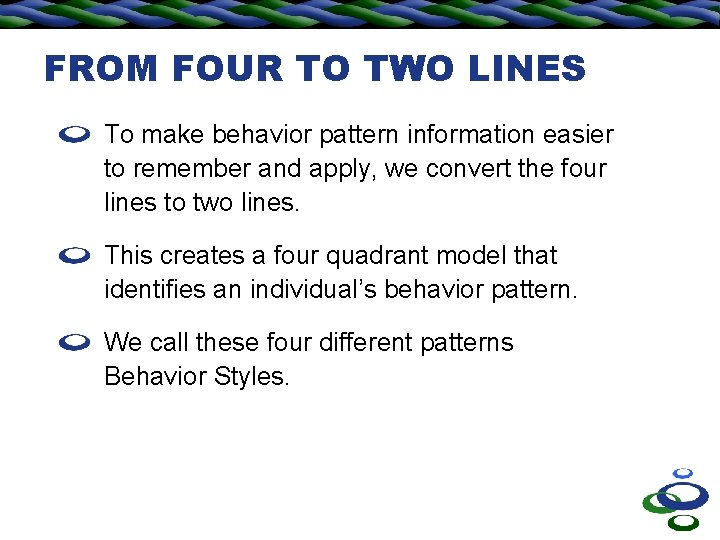 FROM FOUR TO TWO LINES

• To make behavior pattern information easier to remember and apply, we convert the four lines to two lines.

• This creates a four quadrant model that identifies an individual's behavior pattern.

• We call these four different patterns Behavior Styles.